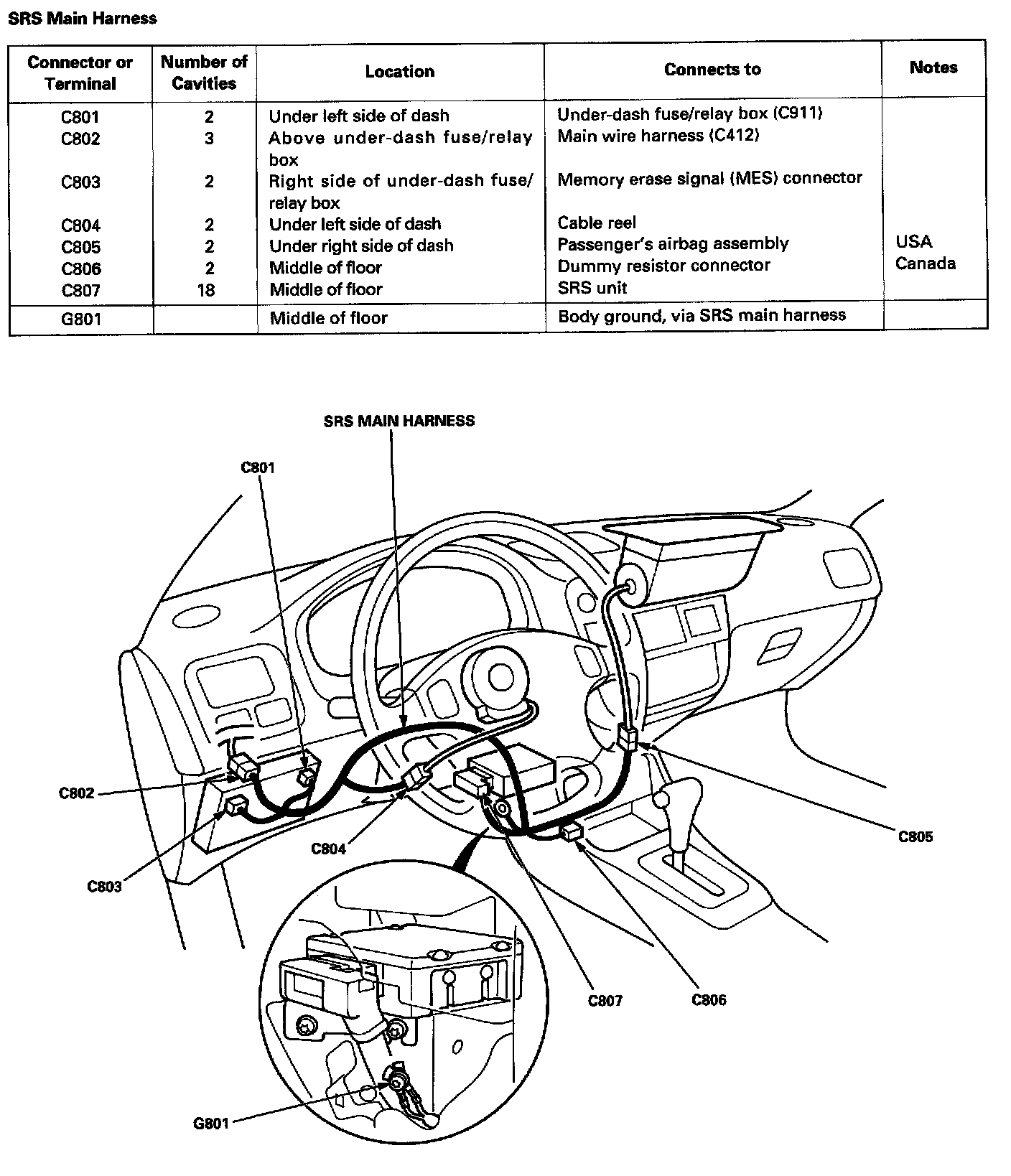 SRS Main Harness

| Connector or Terminal | Number of Cavities | Location | Connects to | Notes |
|---|---|---|---|---|
| C801 | 2 | Under left side of dash | Under-dash fuse/relay box (C911) | |
| C802 | 3 | Above under-dash fuse/relay box | Main wire harness (C412) | |
| C803 | 2 | Right side of under-dash fuse/relay box | Memory erase signal (MES) connector | |
| C804 | 2 | Under left side of dash | Cable reel | |
| C805 | 2 | Under right side of dash | Passenger's airbag assembly | USA |
| C806 | 2 | Middle of floor | Dummy resistor connector | Canada |
| C807 | 18 | Middle of floor | SRS unit | |
| G801 | | Middle of floor | Body ground, via SRS main harness | |

SRS MAIN HARNESS
C801
C802
C803
C804
C805
C807
C806
G801